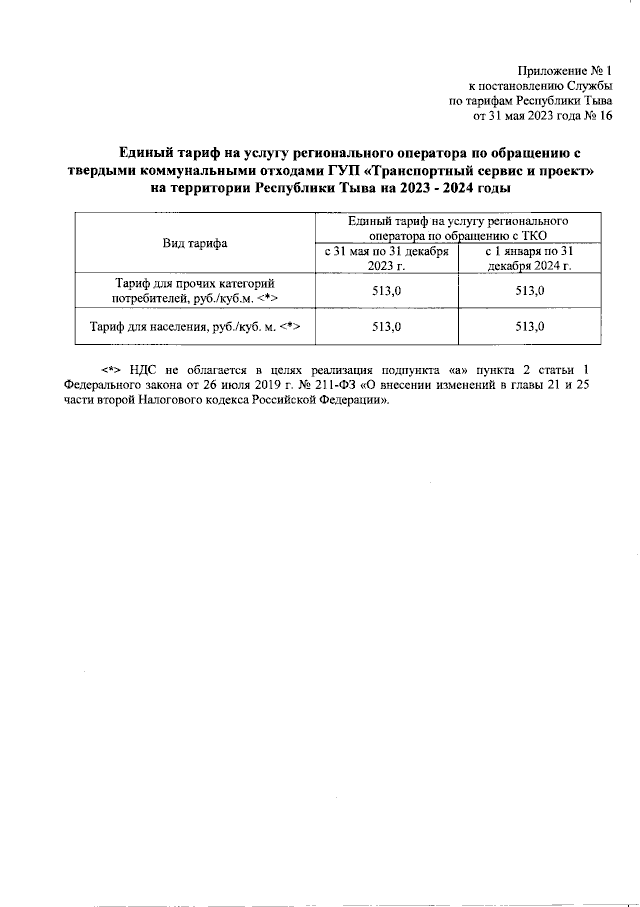 Приложение № 1
к постановлению Службы
по тарифам Республики Тыва
от 31 мая 2023 года № 16

Единый тариф на услугу регионального оператора по обращению с твердыми коммунальными отходами ГУП «Транспортный сервис и проект» на территории Республики Тыва на 2023 - 2024 годы

| Вид тарифа | Единый тариф на услугу регионального оператора по обращению с ТКО | |
|---|---|---|
| | с 31 мая по 31 декабря 2023 г. | с 1 января по 31 декабря 2024 г. |
| Тариф для прочих категорий потребителей, руб./куб.м. <*> | 513,0 | 513,0 |
| Тариф для населения, руб./куб. м. <*> | 513,0 | 513,0 |

<*> НДС не облагается в целях реализация подпункта «а» пункта 2 статьи 1 Федерального закона от 26 июля 2019 г. № 211-ФЗ «О внесении изменений в главы 21 и 25 части второй Налогового кодекса Российской Федерации».